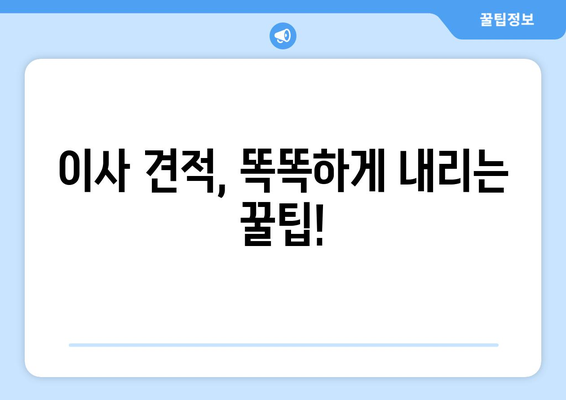 꿀팁정보

이사 견적, 똑똑하게 내리는 꿀팁!